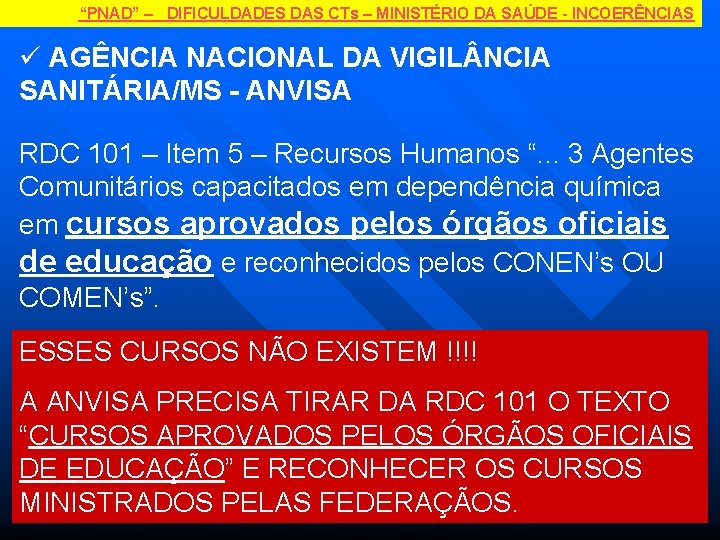 “PNAD” – DIFICULDADES DAS CTs – MINISTÉRIO DA SAÚDE - INCOERÊNCIAS

✓ AGÊNCIA NACIONAL DA VIGILÂNCIA SANITÁRIA/MS - ANVISA

RDC 101 – Item 5 – Recursos Humanos “... 3 Agentes Comunitários capacitados em dependência química em cursos aprovados pelos órgãos oficiais de educação e reconhecidos pelos CONEN’s OU COMEN’s”.

ESSES CURSOS NÃO EXISTEM !!!!

A ANVISA PRECISA TIRAR DA RDC 101 O TEXTO “CURSOS APROVADOS PELOS ÓRGÃOS OFICIAIS DE EDUCAÇÃO” E RECONHECER OS CURSOS MINISTRADOS PELAS FEDERAÇÃOS.